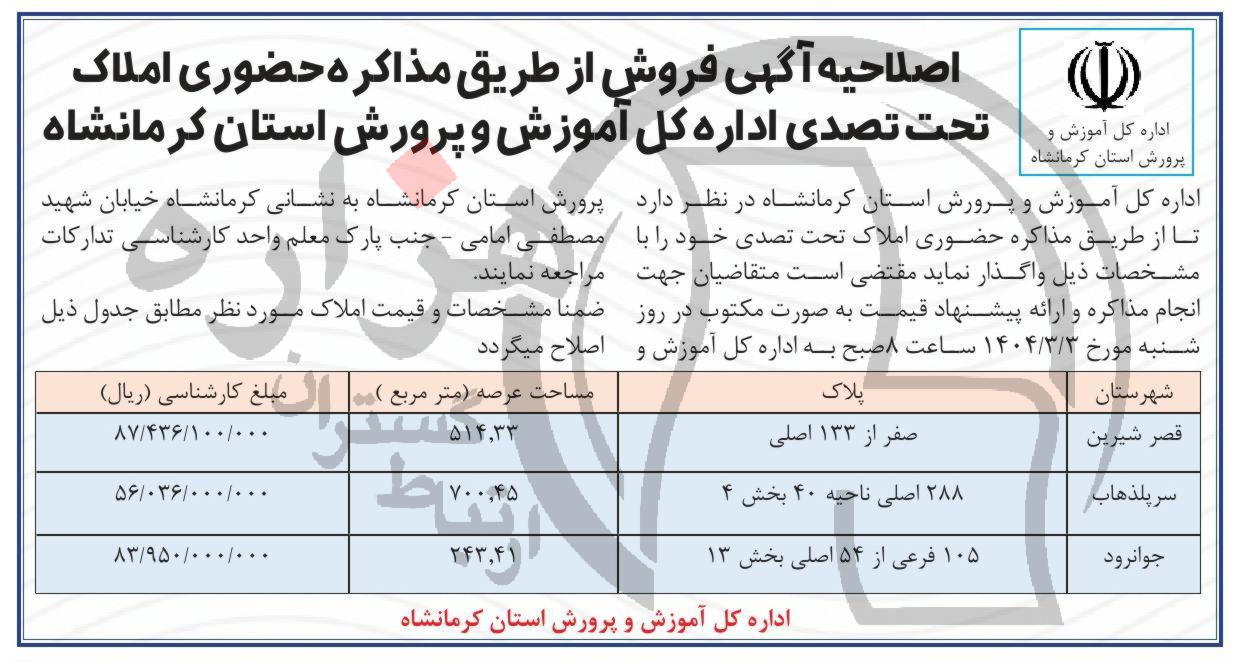 اداره کل آموزش و
پرورش استان کرمانشاه

اصلاحیه آگهی فروش از طریق مذاکره حضوری املاک تحت تصدی اداره کل آموزش و پرورش استان کرمانشاه

اداره کل آموزش و پرورش استان کرمانشاه در نظر دارد تا از طریق مذاکره حضوری املاک تحت تصدی خود را با مشخصات ذیل واگذار نماید مقتضی است متقاضیان جهت انجام مذاکره و ارائه پیشنهاد قیمت به صورت مکتوب در روز شنبه مورخ ۱۴۰۴/۳/۳ ساعت ۸صبح به اداره کل آموزش و پرورش استان کرمانشاه به نشانی کرمانشاه خیابان شهید مصطفی امامی - جنب پارک معلم واحد کارشناسی تدارکات مراجعه نمایند.

ضمنا مشخصات و قیمت املاک مورد نظر مطابق جدول ذیل اصلاح میگردد

| شهرستان | پلاک | مساحت عرصه (متر مربع ) | مبلغ کارشناسی (ریال) |
|---|---|---|---|
| قصر شیرین | صفر از ۱۳۳ اصلی | ۵۱۴,۳۳ | ۸۷/۴۳۶/۱۰۰/۰۰۰ |
| سرپلذهاب | ۲۸۸ اصلی ناحیه ۴۰ بخش ۴ | ۷۰۰,۴۵ | ۵۶/۰۳۶/۰۰۰/۰۰۰ |
| جوانرود | ۱۰۵ فرعی از ۵۴ اصلی بخش ۱۳ | ۲۴۳,۴۱ | ۸۳/۹۵۰/۰۰۰/۰۰۰ |

اداره کل آموزش و پرورش استان کرمانشاه